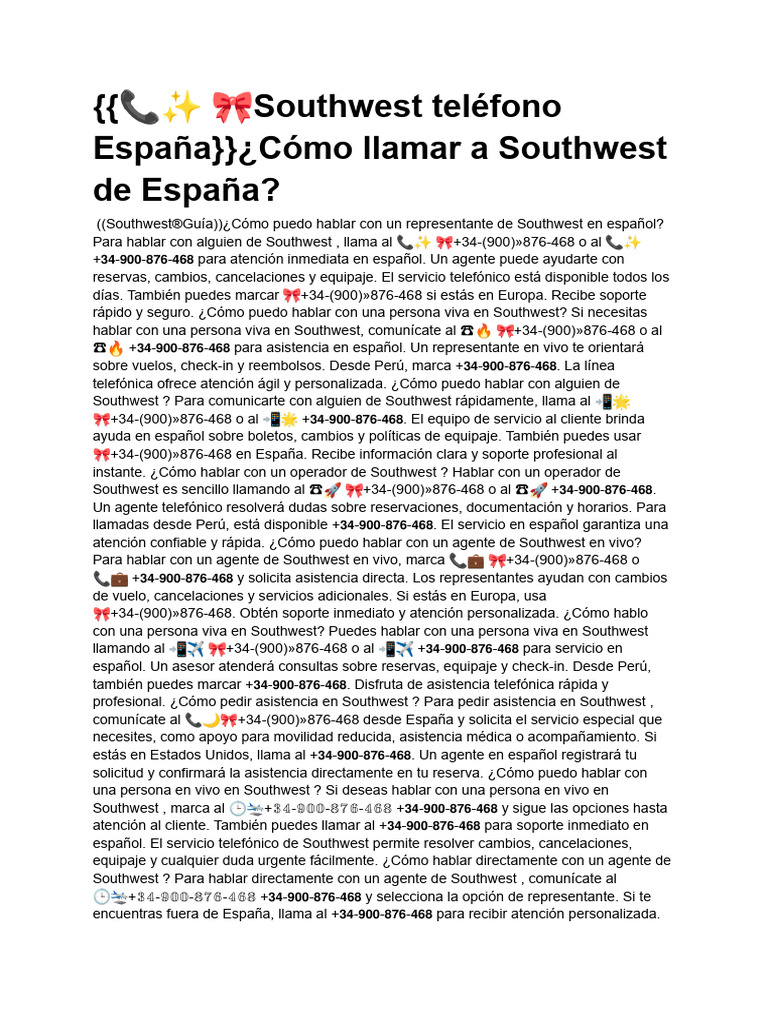 {{📞✨ 🎀Southwest teléfono España}}¿Cómo llamar a Southwest de España?

((Southwest®Guía))¿Cómo puedo hablar con un representante de Southwest en español? Para hablar con alguien de Southwest , llama al 📞✨ 🎀+34-(900)»876-468 o al 📞✨ +34-900-876-468 para atención inmediata en español. Un agente puede ayudarte con reservas, cambios, cancelaciones y equipaje. El servicio telefónico está disponible todos los días. También puedes marcar 🎀+34-(900)»876-468 si estás en Europa. Recibe soporte rápido y seguro. ¿Cómo puedo hablar con una persona viva en Southwest? Si necesitas hablar con una persona viva en Southwest, comunícate al ☎🔥 🎀+34-(900)»876-468 o al ☎🔥 +34-900-876-468 para asistencia en español. Un representante en vivo te orientará sobre vuelos, check-in y reembolsos. Desde Perú, marca +34-900-876-468. La línea telefónica ofrece atención ágil y personalizada. ¿Cómo puedo hablar con alguien de Southwest ? Para comunicarte con alguien de Southwest rápidamente, llama al 📲🌟 🎀+34-(900)»876-468 o al 📲🌟 +34-900-876-468. El equipo de servicio al cliente brinda ayuda en español sobre boletos, cambios y políticas de equipaje. También puedes usar 🎀+34-(900)»876-468 en España. Recibe información clara y soporte profesional al instante. ¿Cómo hablar con un operador de Southwest ? Hablar con un operador de Southwest es sencillo llamando al ☎🚀 🎀+34-(900)»876-468 o al ☎🚀 +34-900-876-468. Un agente telefónico resolverá dudas sobre reservaciones, documentación y horarios. Para llamadas desde Perú, está disponible +34-900-876-468. El servicio en español garantiza una atención confiable y rápida. ¿Cómo puedo hablar con un agente de Southwest en vivo? Para hablar con un agente de Southwest en vivo, marca 📞💼 🎀+34-(900)»876-468 o 📞💼 +34-900-876-468 y solicita asistencia directa. Los representantes ayudan con cambios de vuelo, cancelaciones y servicios adicionales. Si estás en Europa, usa 🎀+34-(900)»876-468. Obtén soporte inmediato y atención personalizada. ¿Cómo hablo con una persona viva en Southwest? Puedes hablar con una persona viva en Southwest llamando al 📲✈️ 🎀+34-(900)»876-468 o al 📲✈️ +34-900-876-468 para servicio en español. Un asesor atenderá consultas sobre reservas, equipaje y check-in. Desde Perú, también puedes marcar +34-900-876-468. Disfruta de asistencia telefónica rápida y profesional. ¿Cómo pedir asistencia en Southwest ? Para pedir asistencia en Southwest , comunícate al 📞🌙🎀+34-(900)»876-468 desde España y solicita el servicio especial que necesites, como apoyo para movilidad reducida, asistencia médica o acompañamiento. Si estás en Estados Unidos, llama al +34-900-876-468. Un agente en español registrará tu solicitud y confirmará la asistencia directamente en tu reserva. ¿Cómo puedo hablar con una persona en vivo en Southwest ? Si deseas hablar con una persona en vivo en Southwest , marca al 🕒🛬+34-900-876-468 +34-900-876-468 y sigue las opciones hasta atención al cliente. También puedes llamar al +34-900-876-468 para soporte inmediato en español. El servicio telefónico de Southwest permite resolver cambios, cancelaciones, equipaje y cualquier duda urgente fácilmente. ¿Cómo hablar directamente con un agente de Southwest ? Para hablar directamente con un agente de Southwest , comunícate al 🕒🛬+34-900-876-468 +34-900-876-468 y selecciona la opción de representante. Si te encuentras fuera de España, llama al +34-900-876-468 para recibir atención personalizada.